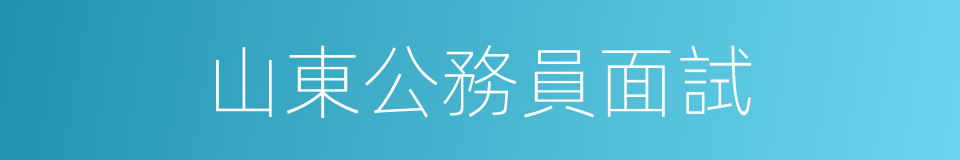 山東公務員面試